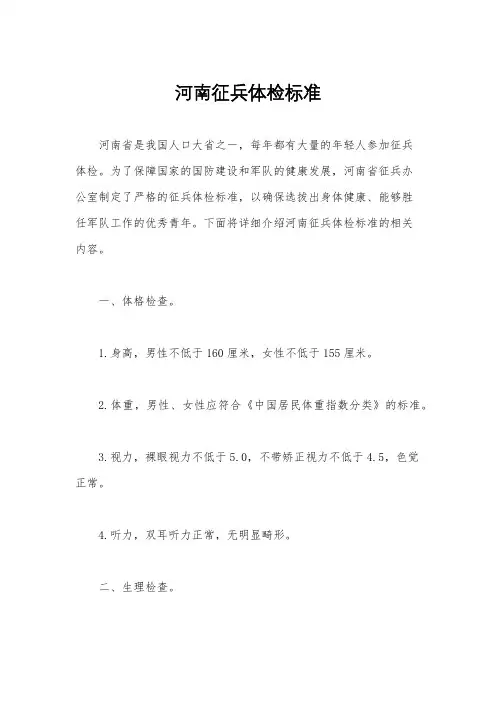 河南征兵体检标准

河南省是我国人口大省之一，每年都有大量的年轻人参加征兵体检。为了保障国家的国防建设和军队的健康发展，河南省征兵办公室制定了严格的征兵体检标准，以确保选拔出身体健康、能够胜任军队工作的优秀青年。下面将详细介绍河南征兵体检标准的相关内容。

一、体格检查。

1.身高，男性不低于160厘米，女性不低于155厘米。

2.体重，男性、女性应符合《中国居民体重指数分类》的标准。

3.视力，裸眼视力不低于5.0，不带矫正视力不低于4.5，色觉正常。

4.听力，双耳听力正常，无明显畸形。

二、生理检查。